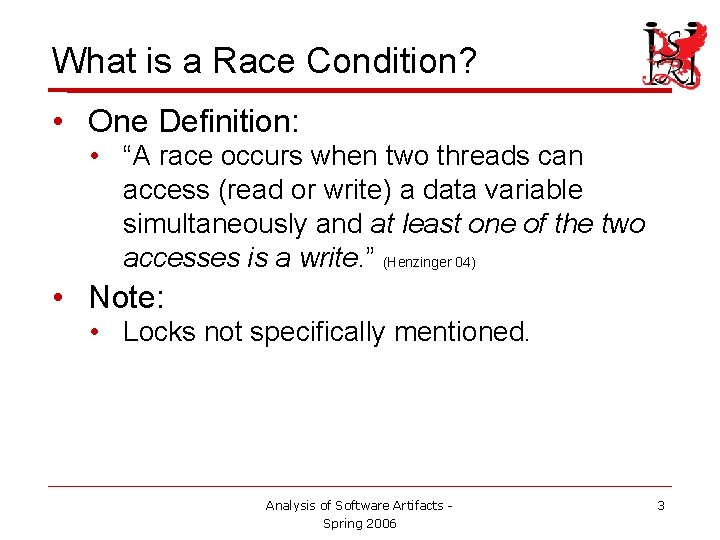 What is a Race Condition?

ISRI

• One Definition:
  • “A race occurs when two threads can access (read or write) a data variable simultaneously and at least one of the two accesses is a write.” (Henzinger 04)
• Note:
  • Locks not specifically mentioned.

Analysis of Software Artifacts - Spring 2006

3